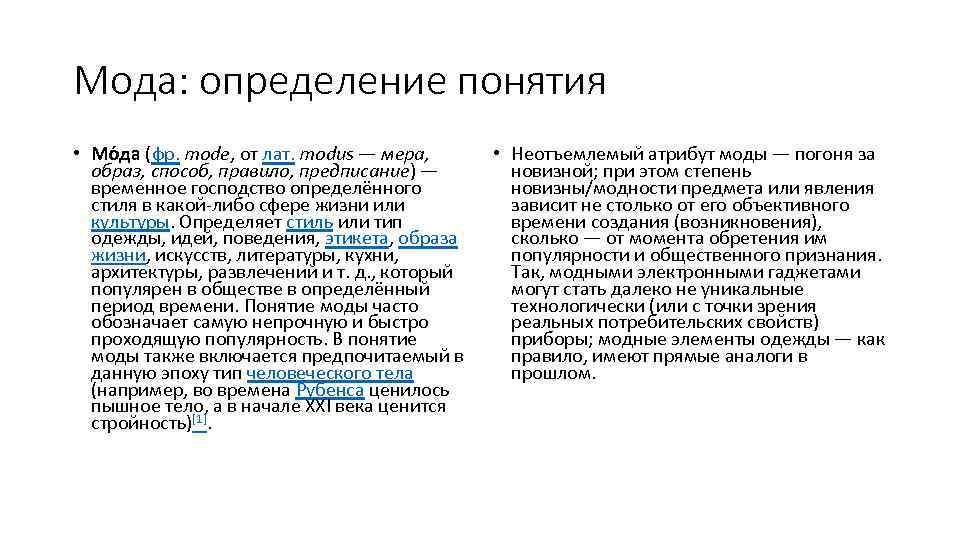 Мода: определение понятия

• Мо́да (фр. mode, от лат. modus — мера, образ, способ, правило, предписание) — временное господство определённого стиля в какой-либо сфере жизни или культуры. Определяет стиль или тип одежды, идей, поведения, этикета, образа жизни, искусств, литературы, кухни, архитектуры, развлечений и т. д., который популярен в обществе в определённый период времени. Понятие моды часто обозначает самую непрочную и быстро проходящую популярность. В понятие моды также включается предпочитаемый в данную эпоху тип человеческого тела (например, во времена Рубенса ценилось пышное тело, а в начале XXI века ценится стройность)[1].

• Неотъемлемый атрибут моды — погоня за новизной; при этом степень новизны/модности предмета или явления зависит не столько от его объективного времени создания (возникновения), сколько — от момента обретения им популярности и общественного признания. Так, модными электронными гаджетами могут стать далеко не уникальные технологически (или с точки зрения реальных потребительских свойств) приборы; модные элементы одежды — как правило, имеют прямые аналоги в прошлом.